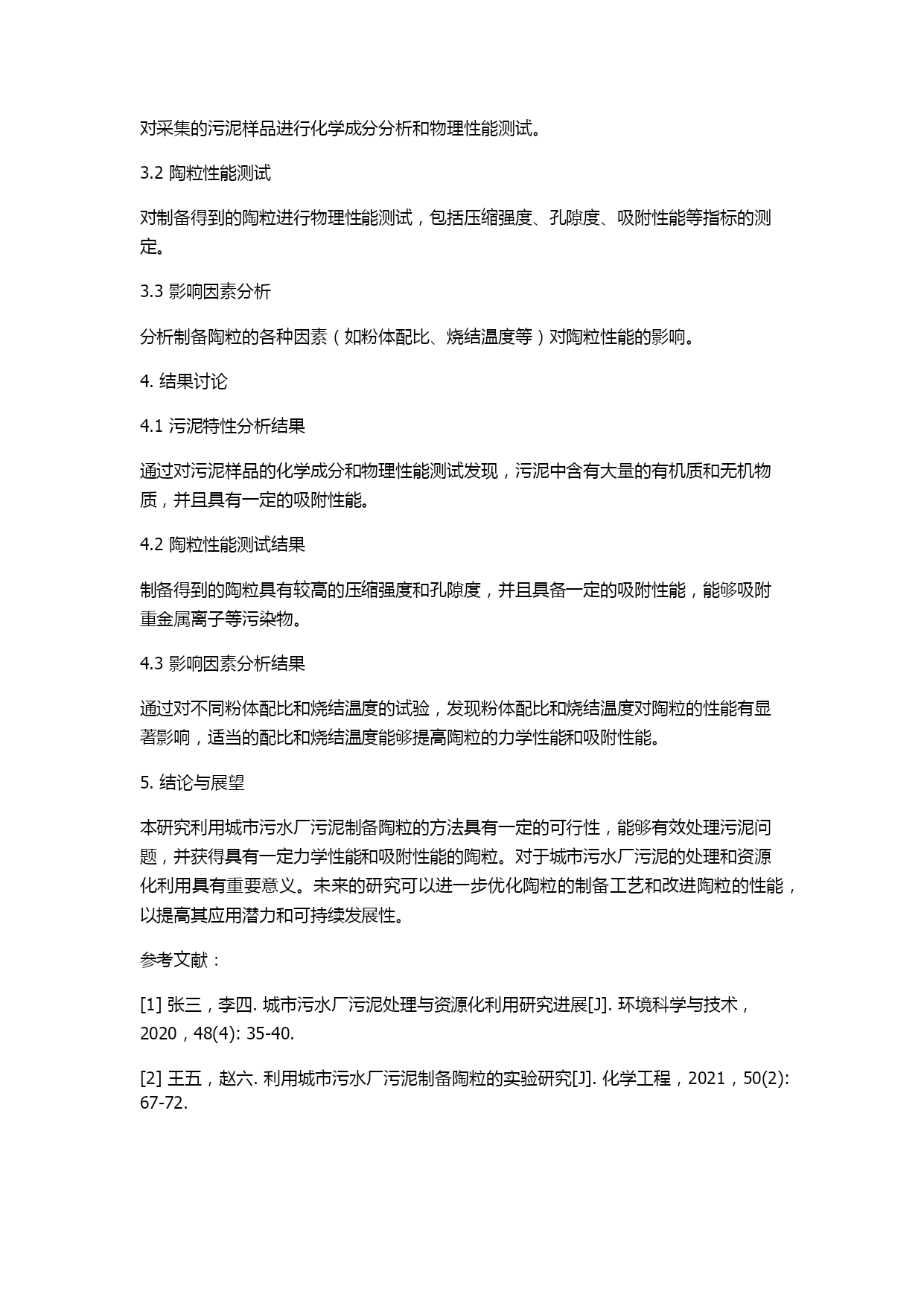 对采集的污泥样品进行化学成分分析和物理性能测试。

3.2 陶粒性能测试

对制备得到的陶粒进行物理性能测试，包括压缩强度、孔隙度、吸附性能等指标的测定。

3.3 影响因素分析

分析制备陶粒的各种因素（如粉体配比、烧结温度等）对陶粒性能的影响。

4. 结果讨论

4.1 污泥特性分析结果

通过对污泥样品的化学成分和物理性能测试发现，污泥中含有大量的有机质和无机物质，并且具有一定的吸附性能。

4.2 陶粒性能测试结果

制备得到的陶粒具有较高的压缩强度和孔隙度，并且具备一定的吸附性能，能够吸附重金属离子等污染物。

4.3 影响因素分析结果

通过对不同粉体配比和烧结温度的试验，发现粉体配比和烧结温度对陶粒的性能有显著影响，适当的配比和烧结温度能够提高陶粒的力学性能和吸附性能。

5. 结论与展望

本研究利用城市污水厂污泥制备陶粒的方法具有一定的可行性，能够有效处理污泥问题，并获得具有一定力学性能和吸附性能的陶粒。对于城市污水厂污泥的处理和资源化利用具有重要意义。未来的研究可以进一步优化陶粒的制备工艺和改进陶粒的性能，以提高其应用潜力和可持续发展性。

参考文献：

[1] 张三，李四. 城市污水厂污泥处理与资源化利用研究进展[J]. 环境科学与技术，2020，48(4): 35-40.

[2] 王五，赵六. 利用城市污水厂污泥制备陶粒的实验研究[J]. 化学工程，2021，50(2): 67-72.